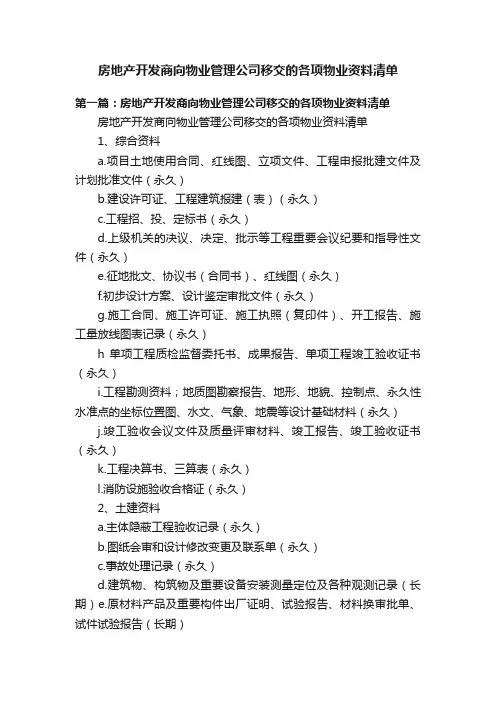 房地产开发商向物业管理公司移交的各项物业资料清单

第一篇：房地产开发商向物业管理公司移交的各项物业资料清单

房地产开发商向物业管理公司移交的各项物业资料清单

1、综合资料

a.项目土地使用合同、红线图、立项文件、工程申报批建文件及计划批准文件（永久）

b.建设许可证、工程建筑报建（表）（永久）

c.工程招、投、定标书（永久）

d.上级机关的决议、决定、批示等工程重要会议纪要和指导性文件（永久）

e.征地批文、协议书（合同书）、红线图（永久）

f.初步设计方案、设计鉴定审批文件（永久）

g.施工合同、施工许可证、施工执照（复印件）、开工报告、施工量放线图表记录（永久）

h 单项工程质检监督委托书、成果报告、单项工程竣工验收证书（永久）

i.工程勘测资料；地质图勘察报告、地形、地貌、控制点、永久性水准点的坐标位置图、水文、气象、地震等设计基础材料（永久）

j.竣工验收会议文件及质量评审材料、竣工报告、竣工验收证书（永久）

k.工程决算书、三算表（永久）

l.消防设施验收合格证（永久）

2、土建资料

a.主体隐蔽工程验收记录（永久）

b.图纸会审和设计修改变更及联系单（永久）

c.事故处理记录（永久）

d.建筑物、构筑物及重要设备安装测量定位及各种观测记录（长期）e.原材料产品及重要构件出厂证明、试验报告、材料换审批单、试件试验报告（长期）